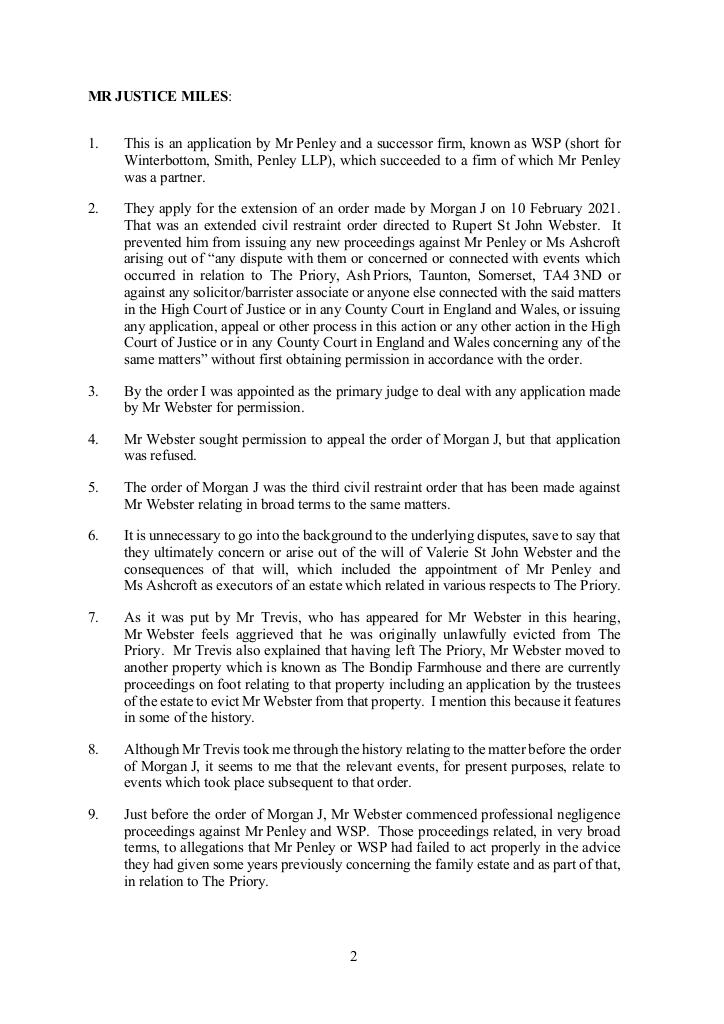 MR JUSTICE MILES:

1. This is an application by Mr Penley and a successor firm, known as WSP (short for Winterbottom, Smith, Penley LLP), which succeeded to a firm of which Mr Penley was a partner.

2. They apply for the extension of an order made by Morgan J on 10 February 2021. That was an extended civil restraint order directed to Rupert St John Webster. It prevented him from issuing any new proceedings against Mr Penley or Ms Ashcroft arising out of "any dispute with them or concerned or connected with events which occurred in relation to The Priory, Ash Priors, Taunton, Somerset, TA4 3ND or against any solicitor/barrister associate or anyone else connected with the said matters in the High Court of Justice or in any County Court in England and Wales, or issuing any application, appeal or other process in this action or any other action in the High Court of Justice or in any County Court in England and Wales concerning any of the same matters" without first obtaining permission in accordance with the order.

3. By the order I was appointed as the primary judge to deal with any application made by Mr Webster for permission.

4. Mr Webster sought permission to appeal the order of Morgan J, but that application was refused.

5. The order of Morgan J was the third civil restraint order that has been made against Mr Webster relating in broad terms to the same matters.

6. It is unnecessary to go into the background to the underlying disputes, save to say that they ultimately concern or arise out of the will of Valerie St John Webster and the consequences of that will, which included the appointment of Mr Penley and Ms Ashcroft as executors of an estate which related in various respects to The Priory.

7. As it was put by Mr Trevis, who has appeared for Mr Webster in this hearing, Mr Webster feels aggrieved that he was originally unlawfully evicted from The Priory. Mr Trevis also explained that having left The Priory, Mr Webster moved to another property which is known as The Bondip Farmhouse and there are currently proceedings on foot relating to that property including an application by the trustees of the estate to evict Mr Webster from that property. I mention this because it features in some of the history.

8. Although Mr Trevis took me through the history relating to the matter before the order of Morgan J, it seems to me that the relevant events, for present purposes, relate to events which took place subsequent to that order.

9. Just before the order of Morgan J, Mr Webster commenced professional negligence proceedings against Mr Penley and WSP. Those proceedings related, in very broad terms, to allegations that Mr Penley or WSP had failed to act properly in the advice they had given some years previously concerning the family estate and as part of that, in relation to The Priory.

2